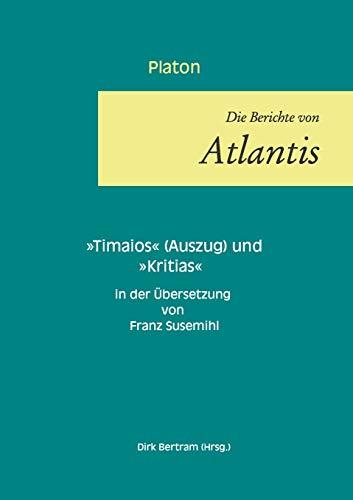 Platon

Die Berichte von
Atlantis

»Timaios« (Auszug) und »Kritias«

in der Übersetzung von Franz Susemihl

Dirk Bertram (Hrsg.)